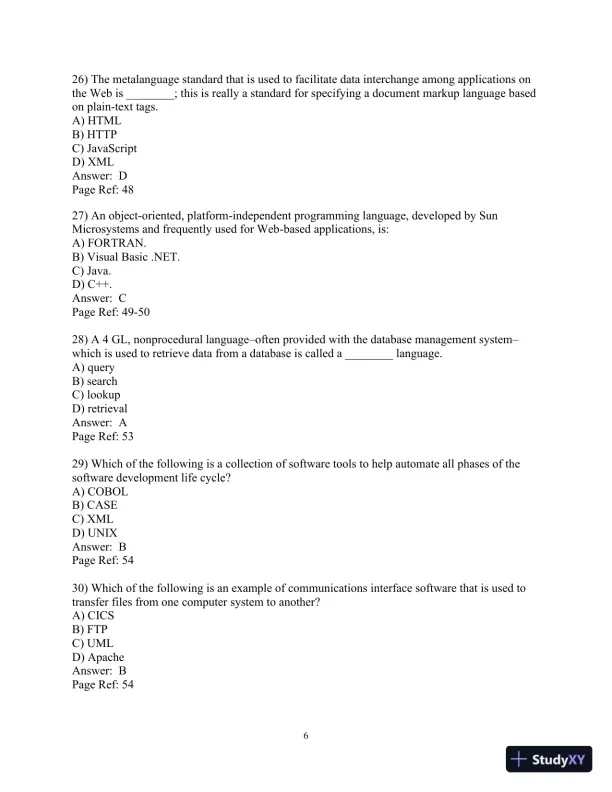 26) The metalanguage standard that is used to facilitate data interchange among applications on the Web is ________; this is really a standard for specifying a document markup language based on plain-text tags.
A) HTML
B) HTTP
C) JavaScript
D) XML
Answer: D
Page Ref: 48

27) An object-oriented, platform-independent programming language, developed by Sun Microsystems and frequently used for Web-based applications, is:
A) FORTRAN.
B) Visual Basic .NET.
C) Java.
D) C++.
Answer: C
Page Ref: 49-50

28) A 4 GL, nonprocedural language–often provided with the database management system–which is used to retrieve data from a database is called a ________ language.
A) query
B) search
C) lookup
D) retrieval
Answer: A
Page Ref: 53

29) Which of the following is a collection of software tools to help automate all phases of the software development life cycle?
A) COBOL
B) CASE
C) XML
D) UNIX
Answer: B
Page Ref: 54

30) Which of the following is an example of communications interface software that is used to transfer files from one computer system to another?
A) CICS
B) FTP
C) UML
D) Apache
Answer: B
Page Ref: 54

6

StudyXY